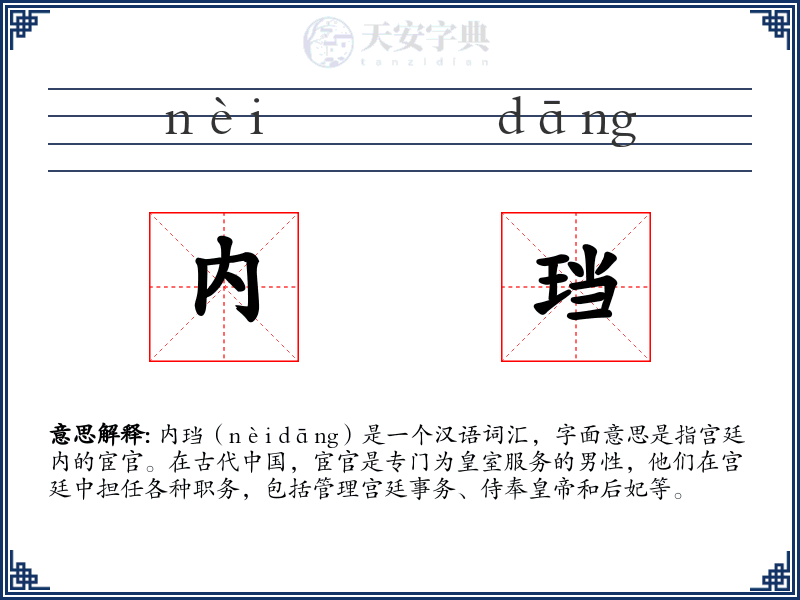 天安字典
tanzidian

nèi dāng

内 珰

意思解释: 内珰（nèidāng）是一个汉语词汇，字面意思是指宫廷内的宦官。在古代中国，宦官是专门为皇室服务的男性，他们在宫廷中担任各种职务，包括管理宫廷事务、侍奉皇帝和后妃等。